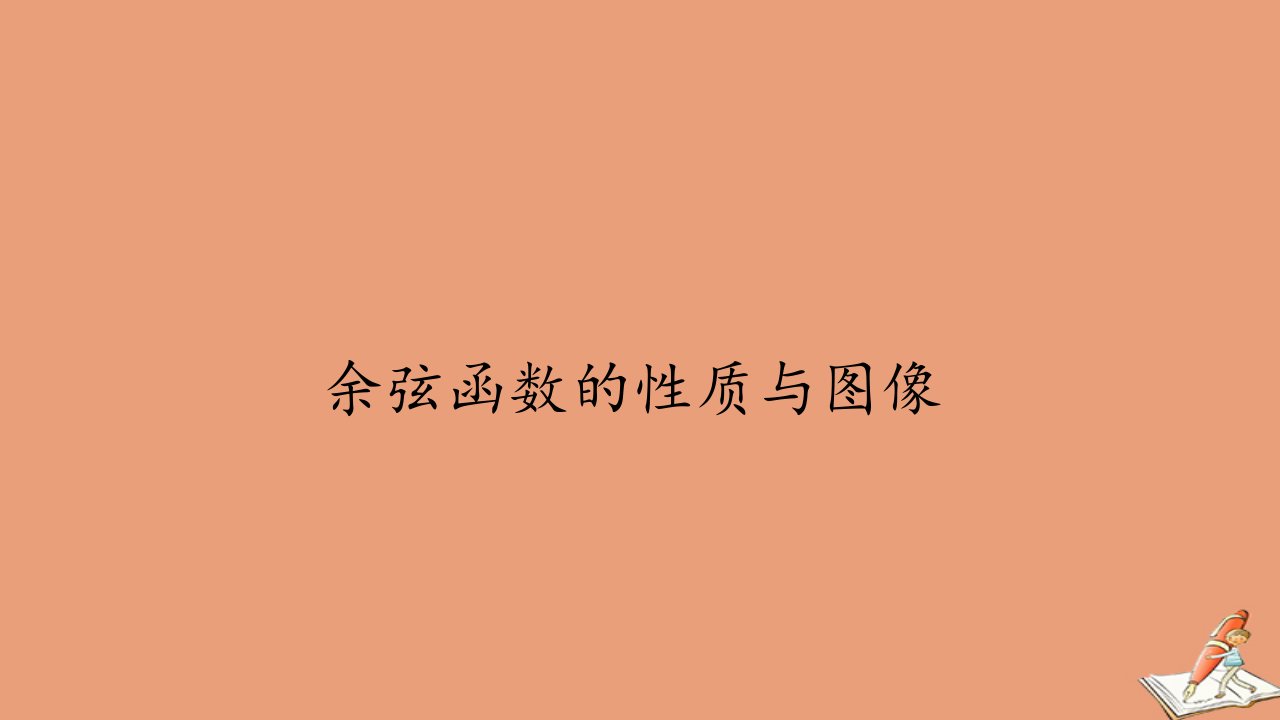 余弦函数的性质与图像